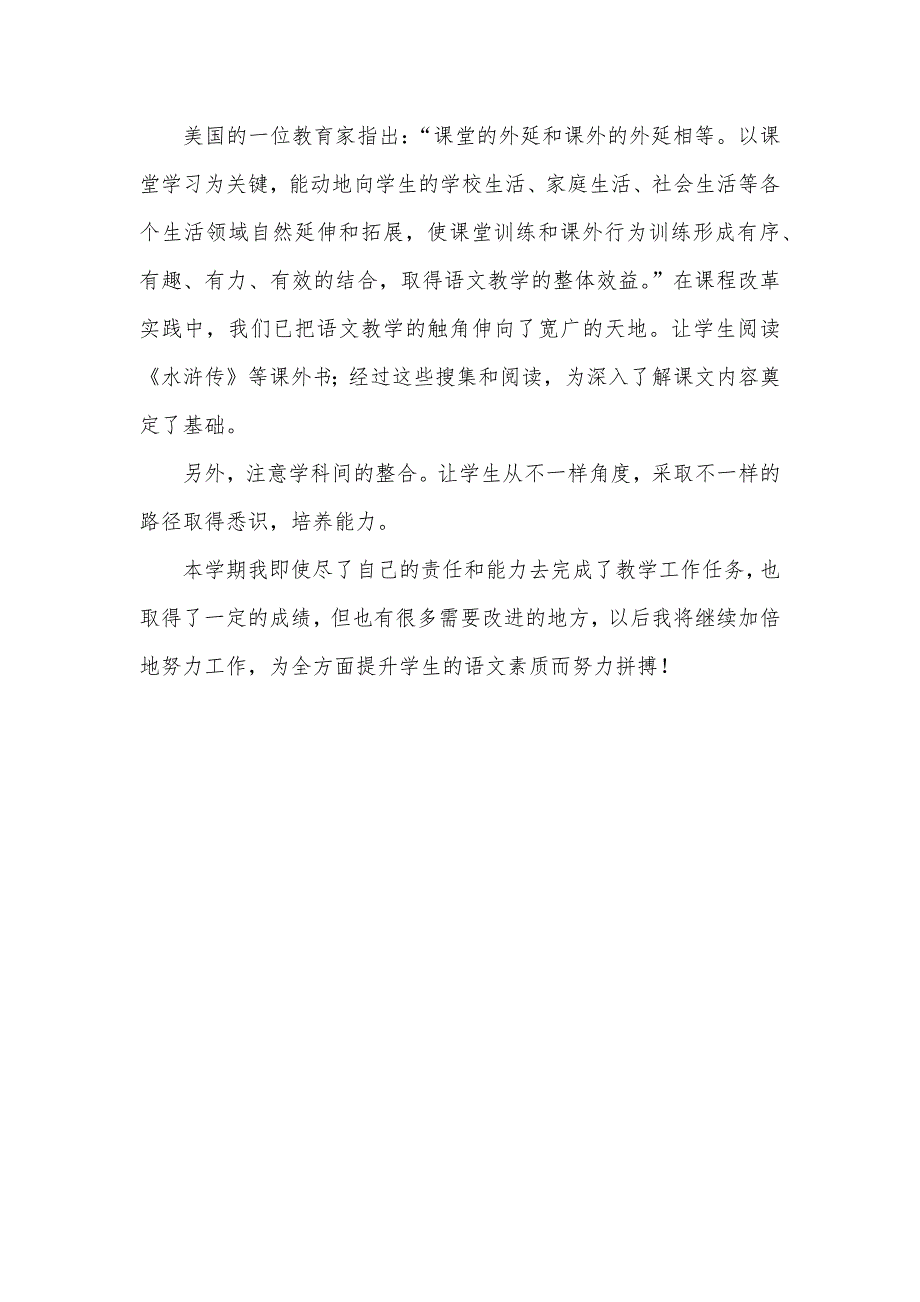 美国的一位教育家指出：“课堂的外延和课外的外延相等。以课堂学习为关键，能动地向学生的学校生活、家庭生活、社会生活等各个生活领域自然延伸和拓展，使课堂训练和课外行为训练形成有序、有趣、有力、有效的结合，取得语文教学的整体效益。”在课程改革实践中，我们已把语文教学的触角伸向了宽广的天地。让学生阅读《水浒传》等课外书；经过这些搜集和阅读，为深入了解课文内容奠定了基础。

另外，注意学科间的整合。让学生从不一样角度，采取不一样的路径取得悉识，培养能力。

本学期我即使尽了自己的责任和能力去完成了教学工作任务，也取得了一定的成绩，但也有很多需要改进的地方，以后我将继续加倍地努力工作，为全方面提升学生的语文素质而努力拼搏！